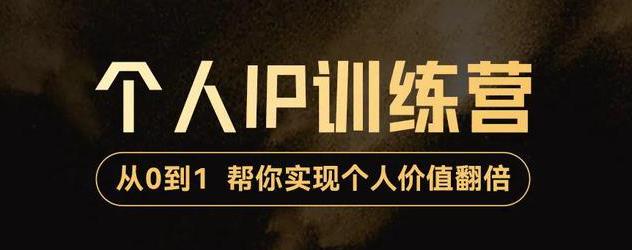 个人IP训练营

从0到1  帮你实现个人价值翻倍